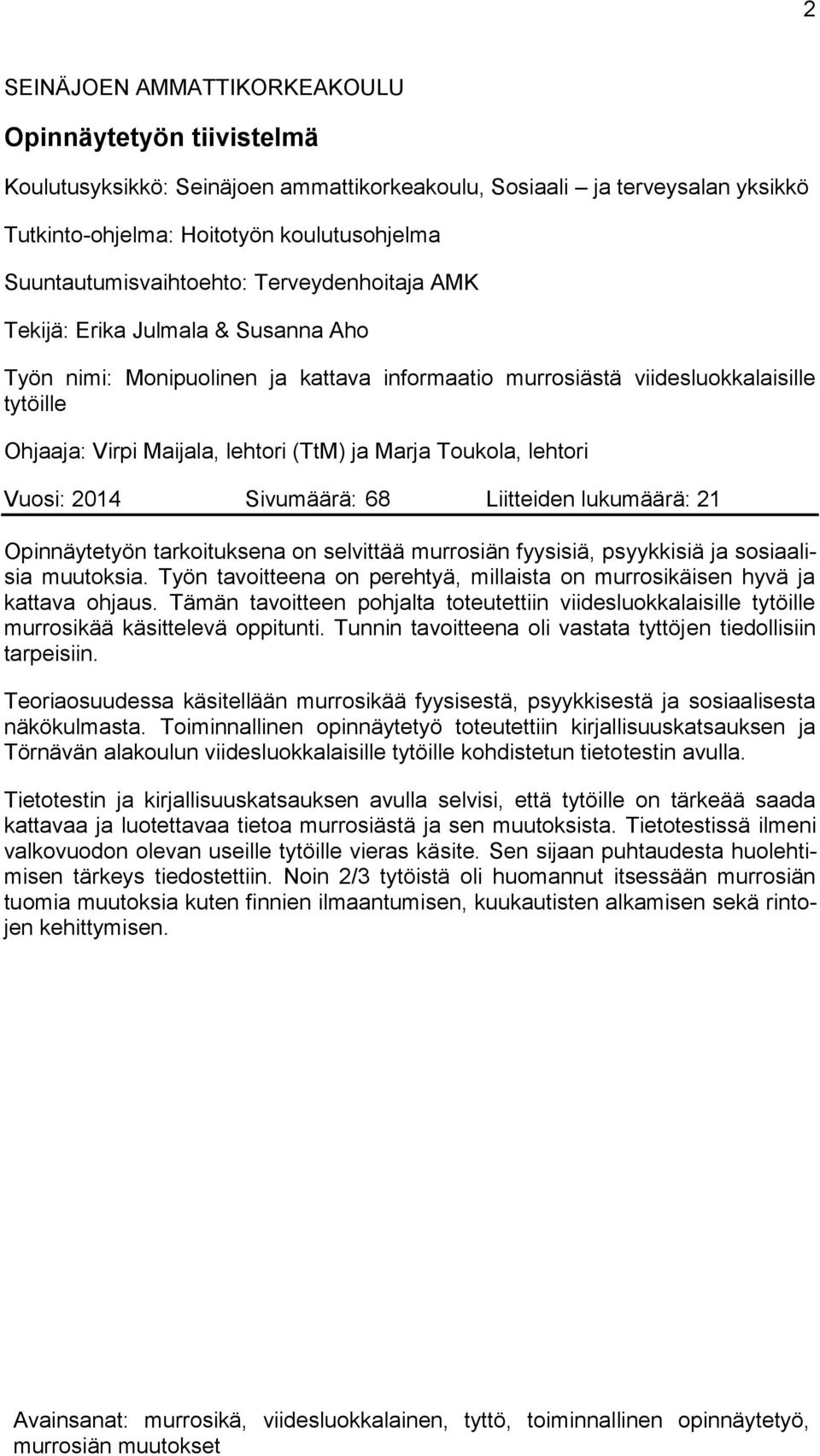 2

SEINÄJOEN AMMATTIKORKEAKOULU

Opinnäytetyön tiivistelmä

Koulutusyksikkö: Seinäjoen ammattikorkeakoulu, Sosiaali – ja terveysalan yksikkö

Tutkinto-ohjelma: Hoitotyön koulutusohjelma

Suuntautumisvaihtoehto: Terveydenhoitaja AMK

Tekijä: Erika Julmala & Susanna Aho

Työn nimi: Monipuolinen ja kattava informaatio murrosiästä viidesluokkalaisille tytöille

Ohjaaja: Virpi Maijala, lehtori (TtM) ja Marja Toukola, lehtori

Vuosi: 2014 Sivumäärä: 68 Liitteiden lukumäärä: 21

Opinnäytetyön tarkoituksena on selvittää murrosiän fyysisiä, psyykkisiä ja sosiaalisia muutoksia. Työn tavoitteena on perehtyä, millaista on murrosikäisen hyvä ja kattava ohjaus. Tämän tavoitteen pohjalta toteutettiin viidesluokkalaisille tytöille murrosikää käsittelevä oppitunti. Tunnin tavoitteena oli vastata tyttöjen tiedollisiin tarpeisiin.

Teoriaosuudessa käsitellään murrosikää fyysisestä, psyykkisestä ja sosiaalisesta näkökulmasta. Toiminnallinen opinnäytetyö toteutettiin kirjallisuuskatsauksen ja Törnävän alakoulun viidesluokkalaisille tytöille kohdistetun tietotestin avulla.

Tietotestin ja kirjallisuuskatsauksen avulla selvisi, että tytöille on tärkeää saada kattavaa ja luotettavaa tietoa murrosiästä ja sen muutoksista. Tietotestissä ilmeni valkovuodon olevan useille tytöille vieras käsite. Sen sijaan puhtaudesta huolehtimisen tärkeys tiedostettiin. Noin 2/3 tytöistä oli huomannut itsessään murrosiän tuomia muutoksia kuten finnien ilmaantumisen, kuukautisten alkamisen sekä rintojen kehittymisen.

Avainsanat: murrosikä, viidesluokkalainen, tyttö, toiminnallinen opinnäytetyö, murrosiän muutokset